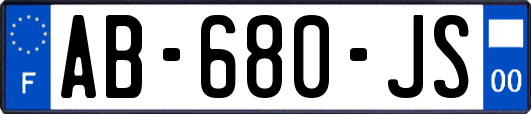 F
AB-680-JS
00